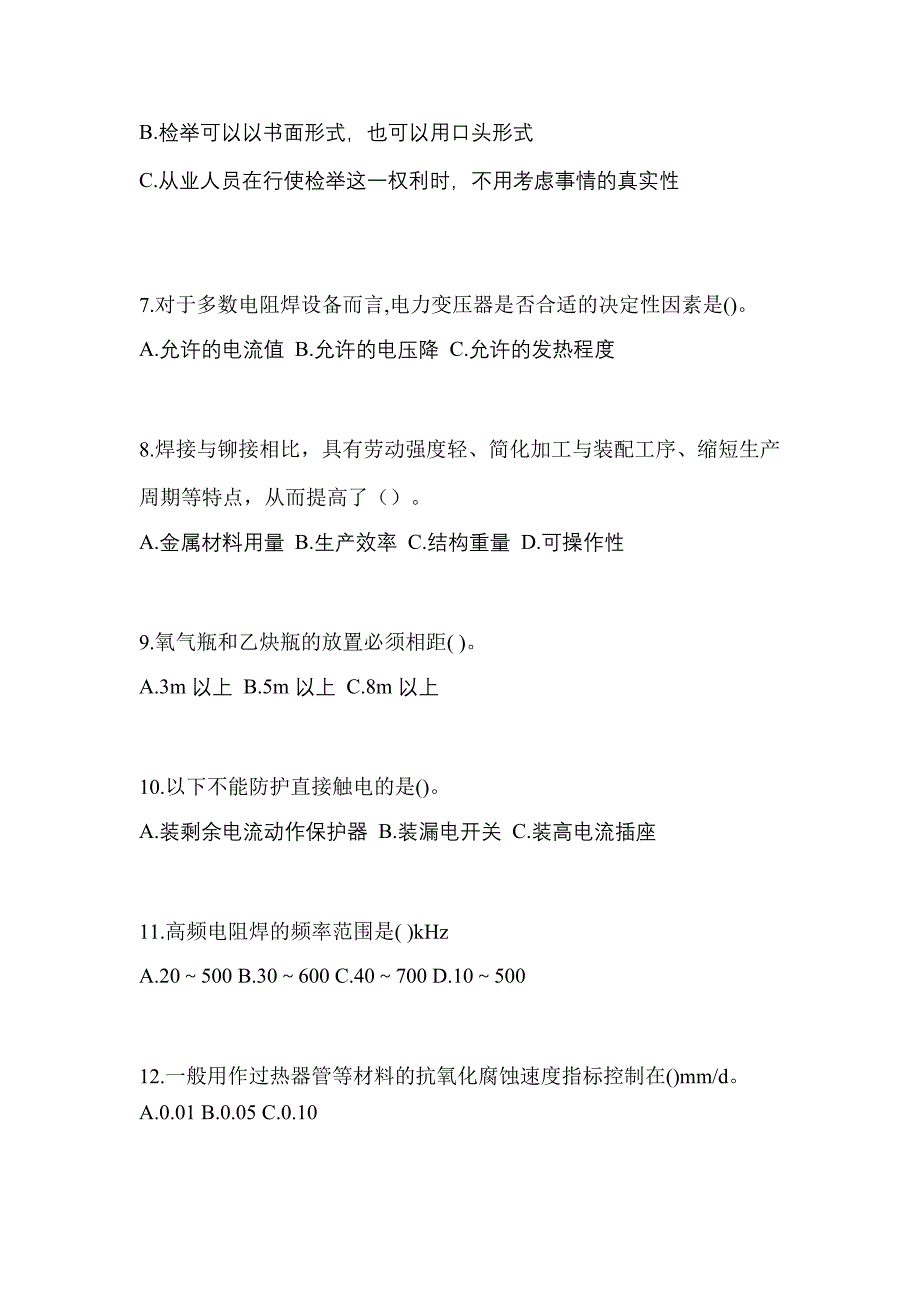 B.检举可以以书面形式，也可以用口头形式

C.从业人员在行使检举这一权利时，不用考虑事情的真实性

7.对于多数电阻焊设备而言,电力变压器是否合适的决定性因素是()。

A.允许的电流值 B.允许的电压降 C.允许的发热程度

8.焊接与铆接相比，具有劳动强度轻、简化加工与装配工序、缩短生产周期等特点，从而提高了（）。

A.金属材料用量 B.生产效率 C.结构重量 D.可操作性

9.氧气瓶和乙炔瓶的放置必须相距( )。

A.3m 以上 B.5m 以上 C.8m 以上

10.以下不能防护直接触电的是()。

A.装剩余电流动作保护器 B.装漏电开关 C.装高电流插座

11.高频电阻焊的频率范围是( )kHz

A.20 ~ 500 B.30 ~ 600 C.40 ~ 700 D.10 ~ 500

12.一般用作过热器管等材料的抗氧化腐蚀速度指标控制在()mm/d。

A.0.01 B.0.05 C.0.10